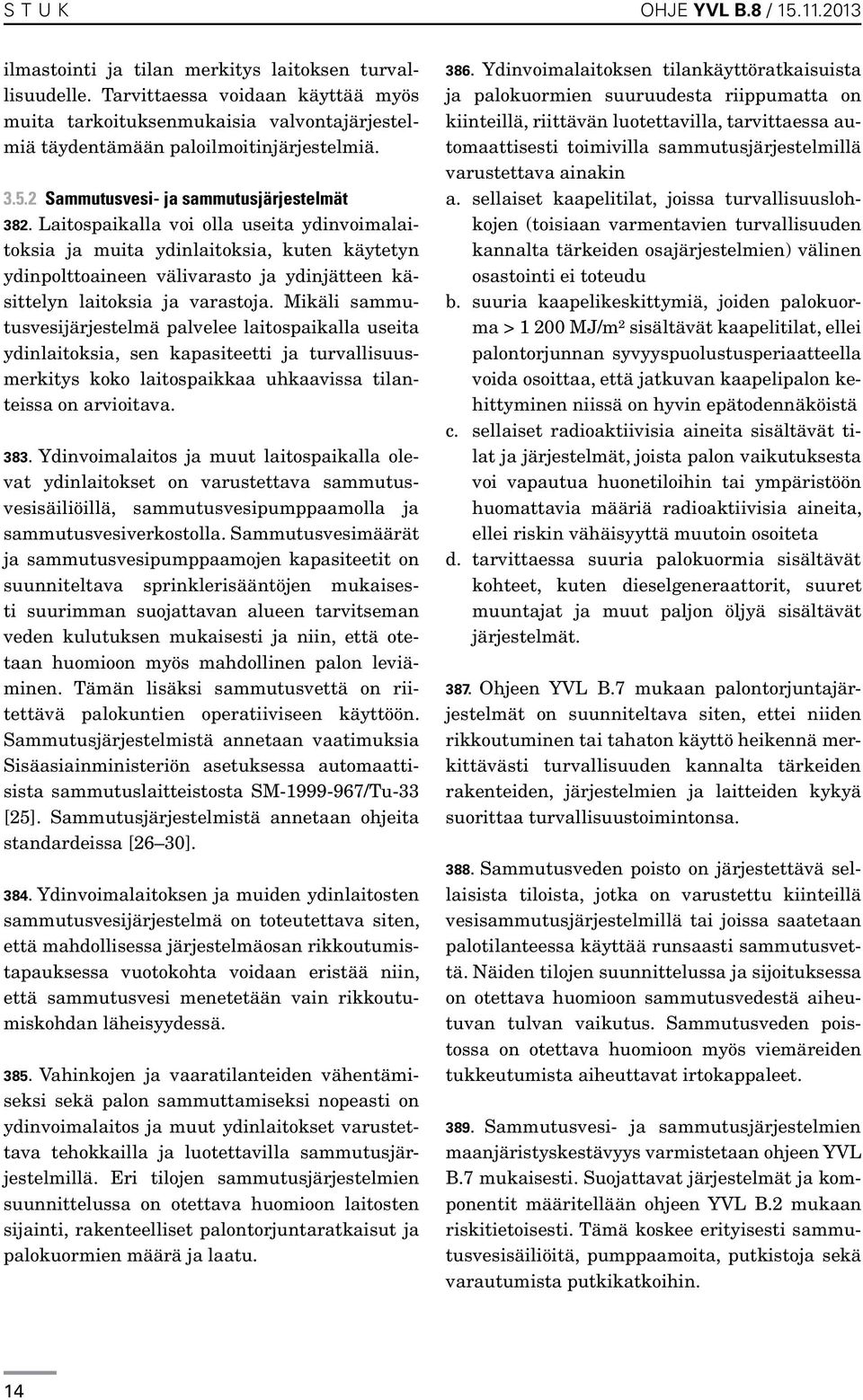 S T U K OHJE YVL B.8 / 15.11.2013

ilmastointi ja tilan merkitys laitoksen turvallisuudelle. Tarvittaessa voidaan käyttää myös muita tarkoituksenmukaisia valvontajärjestelmiä täydentämään paloilmoitinjärjestelmiä.

3.5.2 Sammutusvesi- ja sammutusjärjestelmät

382. Laitospaikalla voi olla useita ydinvoimalaitoksia ja muita ydinlaitoksia, kuten käytetyn ydinpolttoaineen välivarasto ja ydinjätteen käsittelyn laitoksia ja varastoja. Mikäli sammutusvesijärjestelmä palvelee laitospaikalla useita ydinlaitoksia, sen kapasiteetti ja turvallisuusmerkitys koko laitospaikkaa uhkaavissa tilanteissa on arvioitava.

383. Ydinvoimalaitos ja muut laitospaikalla olevat ydinlaitokset on varustettava sammutusvesisäiliöillä, sammutusvesipumppaamolla ja sammutusvesiverkostolla. Sammutusvesimäärät ja sammutusvesipumppaamojen kapasiteetit on suunniteltava sprinklerisääntöjen mukaisesti suurimman suojattavan alueen tarvitseman veden kulutuksen mukaisesti ja niin, että otetaan huomioon myös mahdollinen palon leviäminen. Tämän lisäksi sammutusvettä on riitettävä palokuntien operatiiviseen käyttöön. Sammutusjärjestelmistä annetaan vaatimuksia Sisäasiainministeriön asetuksessa automaattisista sammutuslaitteistosta SM-1999-967/Tu-33 [25]. Sammutusjärjestelmistä annetaan ohjeita standardeissa [26–30].

384. Ydinvoimalaitoksen ja muiden ydinlaitosten sammutusvesijärjestelmä on toteutettava siten, että mahdollisessa järjestelmäosan rikkoutumistapauksessa vuotokohta voidaan eristää niin, että sammutusvesi menetetään vain rikkoutumiskohdan läheisyydessä.

385. Vahinkojen ja vaaratilanteiden vähentämiseksi sekä palon sammuttamiseksi nopeasti on ydinvoimalaitos ja muut ydinlaitokset varustettava tehokkailla ja luotettavilla sammutusjärjestelmillä. Eri tilojen sammutusjärjestelmien suunnittelussa on otettava huomioon laitosten sijainti, rakenteelliset palontorjuntaratkaisut ja palokuormien määrä ja laatu.

386. Ydinvoimalaitoksen tilankäyttöratkaisuista ja palokuormien suuruudesta riippumatta on kiinteillä, riittävän luotettavilla, tarvittaessa automaattisesti toimivilla sammutusjärjestelmillä varustettava ainakin

a. sellaiset kaapelitilat, joissa turvallisuuslohkojen (toisiaan varmentavien turvallisuuden kannalta tärkeiden osajärjestelmien) välinen osastointi ei toteudu

b. suuria kaapelikeskittymiä, joiden palokuorma > 1 200 MJ/m² sisältävät kaapelitilat, ellei palontorjunnan syvyyspuolustusperiaatteella voida osoittaa, että jatkuvan kaapelipalon kehittyminen niissä on hyvin epätodennäköistä

c. sellaiset radioaktiivisia aineita sisältävät tilat ja järjestelmät, joista palon vaikutuksesta voi vapautua huonetiloihin tai ympäristöön huomattavia määriä radioaktiivisia aineita, ellei riskin vähäisyyttä muutoin osoiteta

d. tarvittaessa suuria palokuormia sisältävät kohteet, kuten dieselgeneraattorit, suuret muuntajat ja muut paljon öljyä sisältävät järjestelmät.

387. Ohjeen YVL B.7 mukaan palontorjuntajärjestelmät on suunniteltava siten, ettei niiden rikkoutuminen tai tahaton käyttö heikennä merkittävästi turvallisuuden kannalta tärkeiden rakenteiden, järjestelmien ja laitteiden kykyä suorittaa turvallisuustoimintonsa.

388. Sammutusveden poisto on järjestettävä sellaisista tiloista, jotka on varustettu kiinteillä vesisammutusjärjestelmillä tai joissa saatetaan palotilanteessa käyttää runsaasti sammutusvettä. Näiden tilojen suunnittelussa ja sijoituksessa on otettava huomioon sammutusvedestä aiheutuvan tulvan vaikutus. Sammutusveden poistossa on otettava huomioon myös viemäreiden tukkeutumista aiheuttavat irtokappaleet.

389. Sammutusvesi- ja sammutusjärjestelmien maanjäristyskestävyys varmistetaan ohjeen YVL B.7 mukaisesti. Suojattavat järjestelmät ja komponentit määritellään ohjeen YVL B.2 mukaan riskitietoisesti. Tämä koskee erityisesti sammutusvesisäiliöitä, pumppaamoita, putkistoja sekä varautumista putkikatkoihin.

14